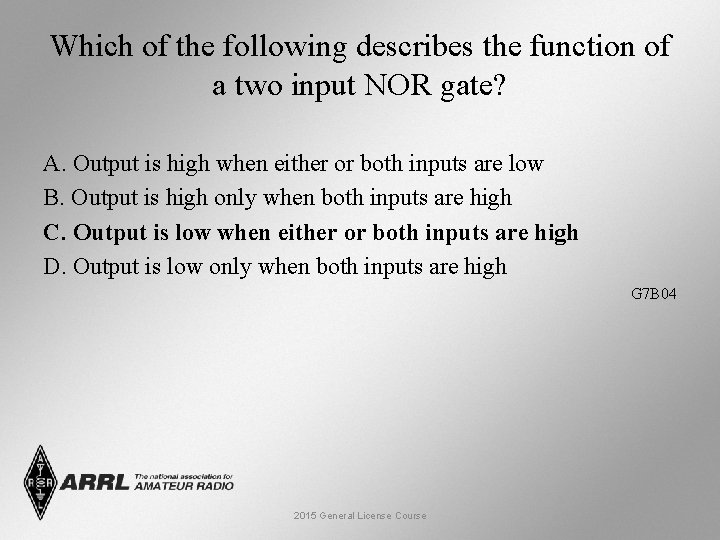 Which of the following describes the function of a two input NOR gate?

A. Output is high when either or both inputs are low
B. Output is high only when both inputs are high
C. Output is low when either or both inputs are high
D. Output is low only when both inputs are high

G7B04

ARRL The national association for AMATEUR RADIO

2015 General License Course